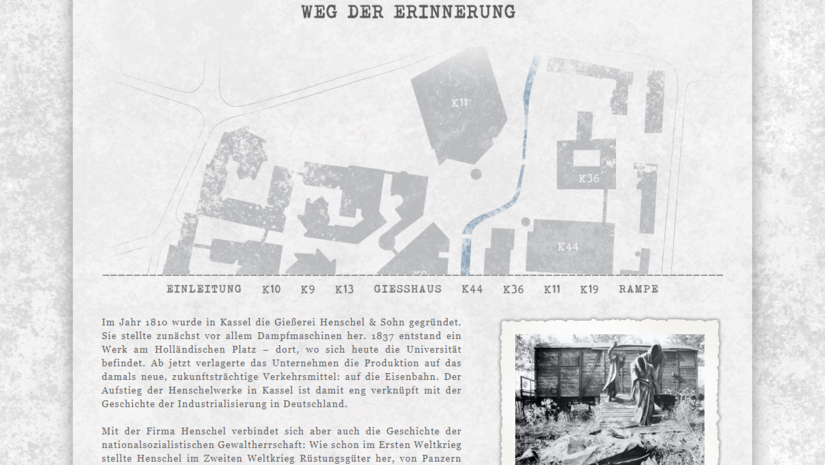 WEG DER ERINNERUNG

K11

K36

K44

EINLEITUNG K10 K9 K13 GIESSHAUS K44 K36 K11 K19 RAMPE

Im Jahr 1810 wurde in Kassel die Gießerei Henschel & Sohn gegründet. Sie stellte zunächst vor allem Dampfmaschinen her. 1837 entstand ein Werk am Holländischen Platz – dort, wo sich heute die Universität befindet. Ab jetzt verlagerte das Unternehmen die Produktion auf das damals neue, zukunftsträchtige Verkehrsmittel: auf die Eisenbahn. Der Aufstieg der Henschelwerke in Kassel ist damit eng verknüpft mit der Geschichte der Industrialisierung in Deutschland.

Mit der Firma Henschel verbindet sich aber auch die Geschichte der nationalsozialistischen Gewaltherrschaft: Wie schon im Ersten Weltkrieg stellte Henschel im Zweiten Weltkrieg Rüstungsgüter her, von Panzern